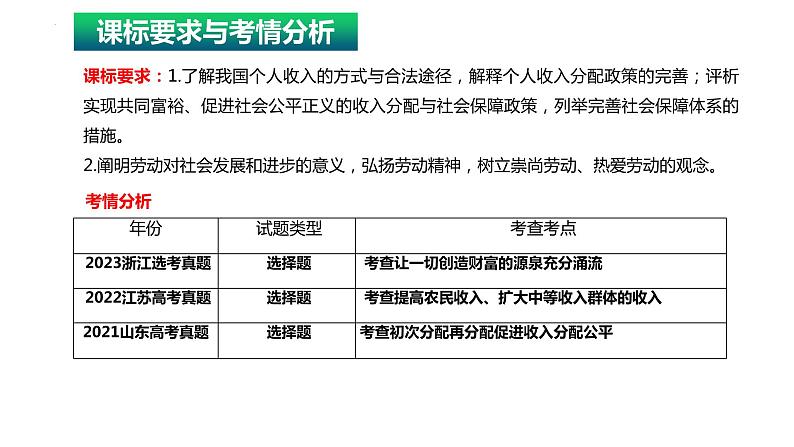 课标要求与考情分析

课标要求：1.了解我国个人收入的方式与合法途径，解释个人收入分配政策的完善；评析实现共同富裕、促进社会公平正义的收入分配与社会保障政策，列举完善社会保障体系的措施。
2.阐明劳动对社会发展和进步的意义，弘扬劳动精神，树立崇尚劳动、热爱劳动的观念。

考情分析

| 年份 | 试题类型 | 考查考点 |
|---|---|---|
| 2023浙江选考真题 | 选择题 | 考查让一切创造财富的源泉充分涌流 |
| 2022江苏高考真题 | 选择题 | 考查提高农民收入、扩大中等收入群体的收入 |
| 2021山东高考真题 | 选择题 | 考查初次分配再分配促进收入分配公平 |